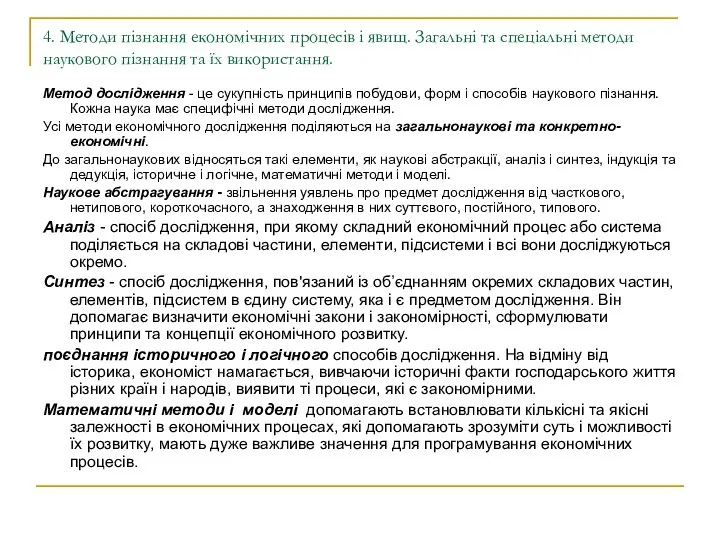 4. Методи пізнання економічних процесів і явищ. Загальні та спеціальні методи наукового пізнання та їх використання.

Метод дослідження - це сукупність принципів побудови, форм і способів наукового пізнання. Кожна наука має специфічні методи дослідження.

Усі методи економічного дослідження поділяються на загальнонаукові та конкретно-економічні.

До загальнонаукових відносяться такі елементи, як наукові абстракції, аналіз і синтез, індукція та дедукція, історичне і логічне, математичні методи і моделі.

Наукове абстрагування - звільнення уявлень про предмет дослідження від часткового, нетипового, короткочасного, а знаходження в них суттєвого, постійного, типового.

Аналіз - спосіб дослідження, при якому складний економічний процес або система поділяється на складові частини, елементи, підсистеми і всі вони досліджуються окремо.

Синтез - спосіб дослідження, пов'язаний із об'єднанням окремих складових частин, елементів, підсистем в єдину систему, яка і є предметом дослідження. Він допомагає визначити економічні закони і закономірності, сформулювати принципи та концепції економічного розвитку.

поєднання історичного і логічного способів дослідження. На відміну від історика, економіст намагається, вивчаючи історичні факти господарського життя різних країн і народів, виявити ті процеси, які є закономірними.

Математичні методи і моделі допомагають встановлювати кількісні та якісні залежності в економічних процесах, які допомагають зрозуміти суть і можливості їх розвитку, мають дуже важливе значення для програмування економічних процесів.